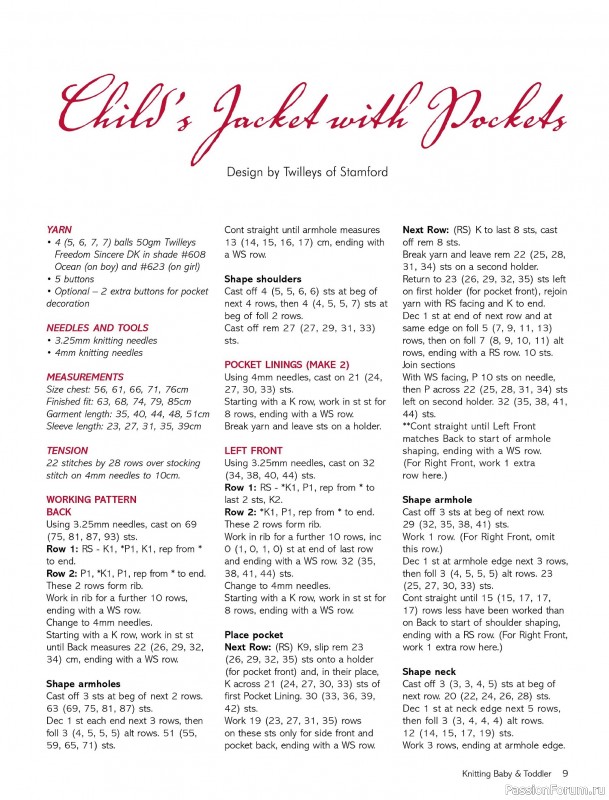 Child's Jacket with Pockets

Design by Twilleys of Stamford

YARN
• 4 (5, 6, 7, 7) balls 50gm Twilleys Freedom Sincere DK in shade #608 Ocean (on boy) and #623 (on girl)
• 5 buttons
• Optional – 2 extra buttons for pocket decoration

NEEDLES AND TOOLS
• 3.25mm knitting needles
• 4mm knitting needles

MEASUREMENTS
Size chest: 56, 61, 66, 71, 76cm
Finished fit: 63, 68, 74, 79, 85cm
Garment length: 35, 40, 44, 48, 51cm
Sleeve length: 23, 27, 31, 35, 39cm

TENSION
22 stitches by 28 rows over stocking stitch on 4mm needles to 10cm.

WORKING PATTERN
BACK
Using 3.25mm needles, cast on 69 (75, 81, 87, 93) sts.
Row 1: RS - K1, *P1, K1, rep from * to end.
Row 2: P1, *K1, P1, rep from * to end.
These 2 rows form rib.
Work in rib for a further 10 rows, ending with a WS row.
Change to 4mm needles.
Starting with a K row, work in st st until Back measures 22 (26, 29, 32, 34) cm, ending with a WS row.

Shape armholes
Cast off 3 sts at beg of next 2 rows. 63 (69, 75, 81, 87) sts.
Dec 1 st each end next 3 rows, then foll 3 (4, 5, 5, 5) alt rows. 51 (55, 59, 65, 71) sts.

Cont straight until armhole measures 13 (14, 15, 16, 17) cm, ending with a WS row.

Shape shoulders
Cast off 4 (5, 5, 6, 6) sts at beg of next 4 rows, then 4 (4, 5, 5, 7) sts at beg of foll 2 rows.
Cast off rem 27 (27, 29, 31, 33) sts.

POCKET LININGS (MAKE 2)
Using 4mm needles, cast on 21 (24, 27, 30, 33) sts.
Starting with a K row, work in st st for 8 rows, ending with a WS row.
Break yarn and leave sts on a holder.

LEFT FRONT
Using 3.25mm needles, cast on 32 (34, 38, 40, 44) sts.
Row 1: RS - *K1, P1, rep from * to last 2 sts, K2.
Row 2: *K1, P1, rep from * to end.
These 2 rows form rib.
Work in rib for a further 10 rows, inc 0 (1, 0, 1, 0) st at end of last row and ending with a WS row. 32 (35, 38, 41, 44) sts.
Change to 4mm needles.
Starting with a K row, work in st st for 8 rows, ending with a WS row.

Place pocket
Next Row: (RS) K9, slip rem 23 (26, 29, 32, 35) sts onto a holder (for pocket front) and, in their place, K across 21 (24, 27, 30, 33) sts of first Pocket Lining. 30 (33, 36, 39, 42) sts.
Work 19 (23, 27, 31, 35) rows on these sts only for side front and pocket back, ending with a WS row.

Next Row: (RS) K to last 8 sts, cast off rem 8 sts.
Break yarn and leave rem 22 (25, 28, 31, 34) sts on a second holder.
Return to 23 (26, 29, 32, 35) sts left on first holder (for pocket front), rejoin yarn with RS facing and K to end.
Dec 1 st at end of next row and at same edge on foll 5 (7, 9, 11, 13) rows, then on foll 7 (8, 9, 10, 11) alt rows, ending with a RS row. 10 sts.
Join sections
With WS facing, P 10 sts on needle, then P across 22 (25, 28, 31, 34) sts left on second holder. 32 (35, 38, 41, 44) sts.
**Cont straight until Left Front matches Back to start of armhole shaping, ending with a WS row.
(For Right Front, work 1 extra row here.)

Shape armhole
Cast off 3 sts at beg of next row. 29 (32, 35, 38, 41) sts.
Work 1 row. (For Right Front, omit this row.)
Dec 1 st at armhole edge next 3 rows, then foll 3 (4, 5, 5, 5) alt rows. 23 (25, 27, 30, 33) sts.
Cont straight until 15 (15, 17, 17, 17) rows less have been worked than on Back to start of shoulder shaping, ending with a RS row. (For Right Front, work 1 extra row here.)

Shape neck
Cast off 3 (3, 3, 4, 5) sts at beg of next row. 20 (22, 24, 26, 28) sts.
Dec 1 st at neck edge next 5 rows, then foll 3 (3, 4, 4, 4) alt rows. 12 (14, 15, 17, 19) sts.
Work 3 rows, ending at armhole edge.

Knitting Baby & Toddler 9

PassionForum.ru